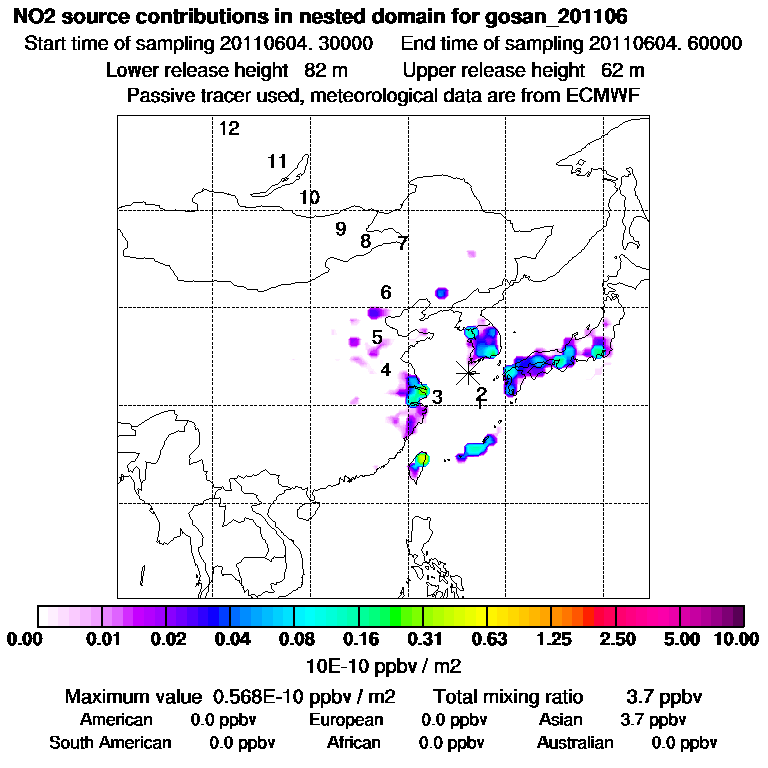 NO2 source contributions in nested domain for gosan_201106
Start time of sampling 20110604. 30000 End time of sampling 20110604. 60000
Lower release height 82 m Upper release height 62 m
Passive tracer used, meteorological data are from ECMWF

12
11
10
9
8
7
6
5
4
3
2
1

0.00 0.01 0.02 0.04 0.08 0.16 0.31 0.63 1.25 2.50 5.00 10.00
10E-10 ppbv / m2

Maximum value 0.568E-10 ppbv / m2 Total mixing ratio 3.7 ppbv
American 0.0 ppbv European 0.0 ppbv Asian 3.7 ppbv
South American 0.0 ppbv African 0.0 ppbv Australian 0.0 ppbv